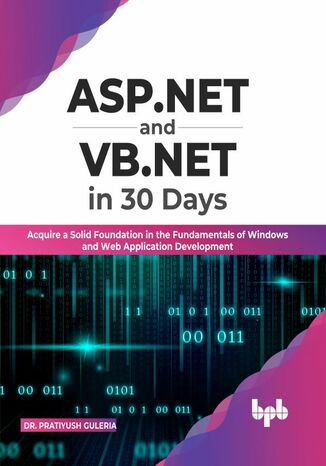 ASP.NET
and
VB.NET
in 30 Days

Acquire a Solid Foundation in the Fundamentals of Windows and Web Application Development

01 0 1

1 1 01 0 1 00 011 0101

00 011

1 00 011 0101

1 1 01 0 1 00 011

DR. PRATIYUSH GULERIA

bpb